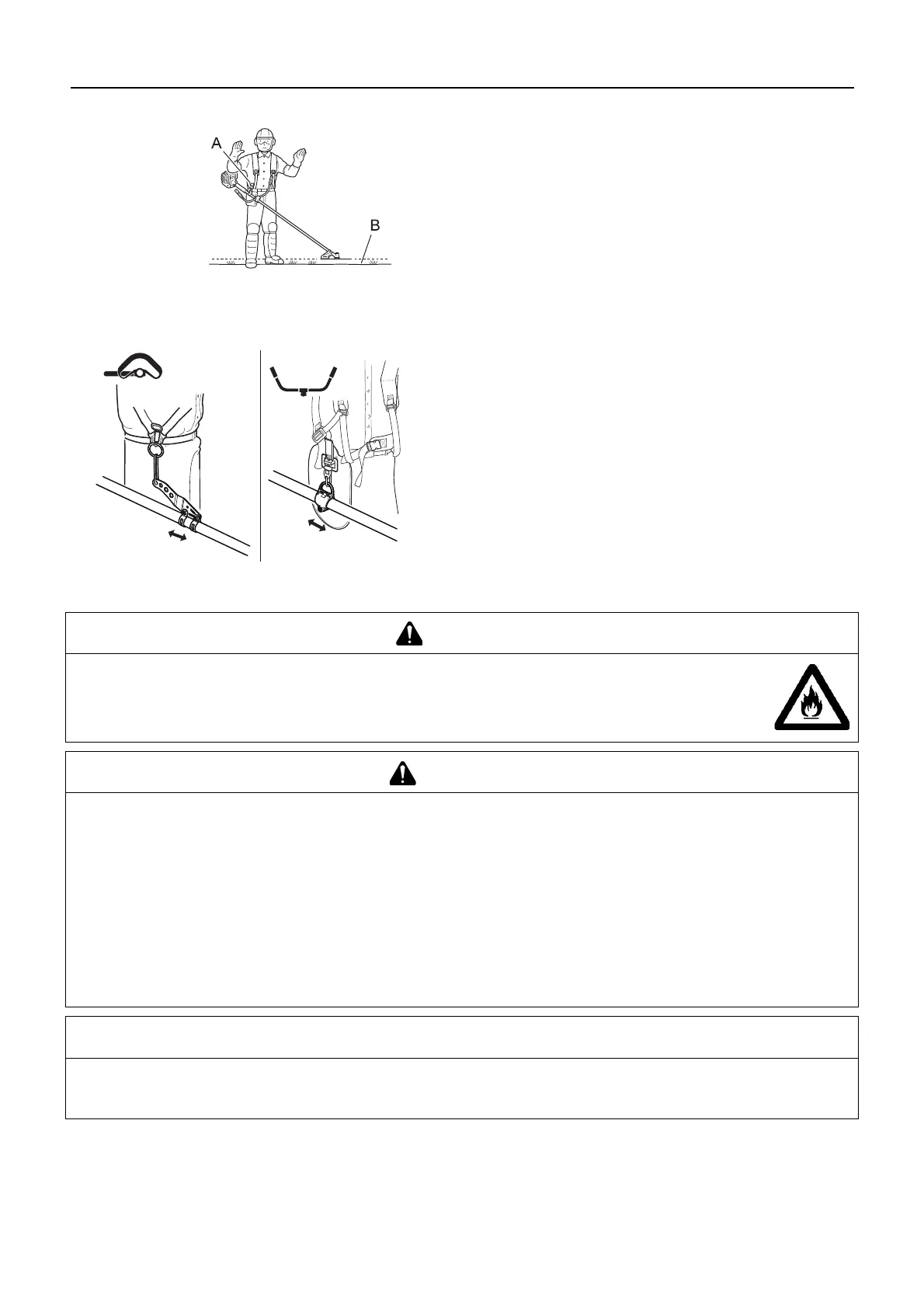 A

B